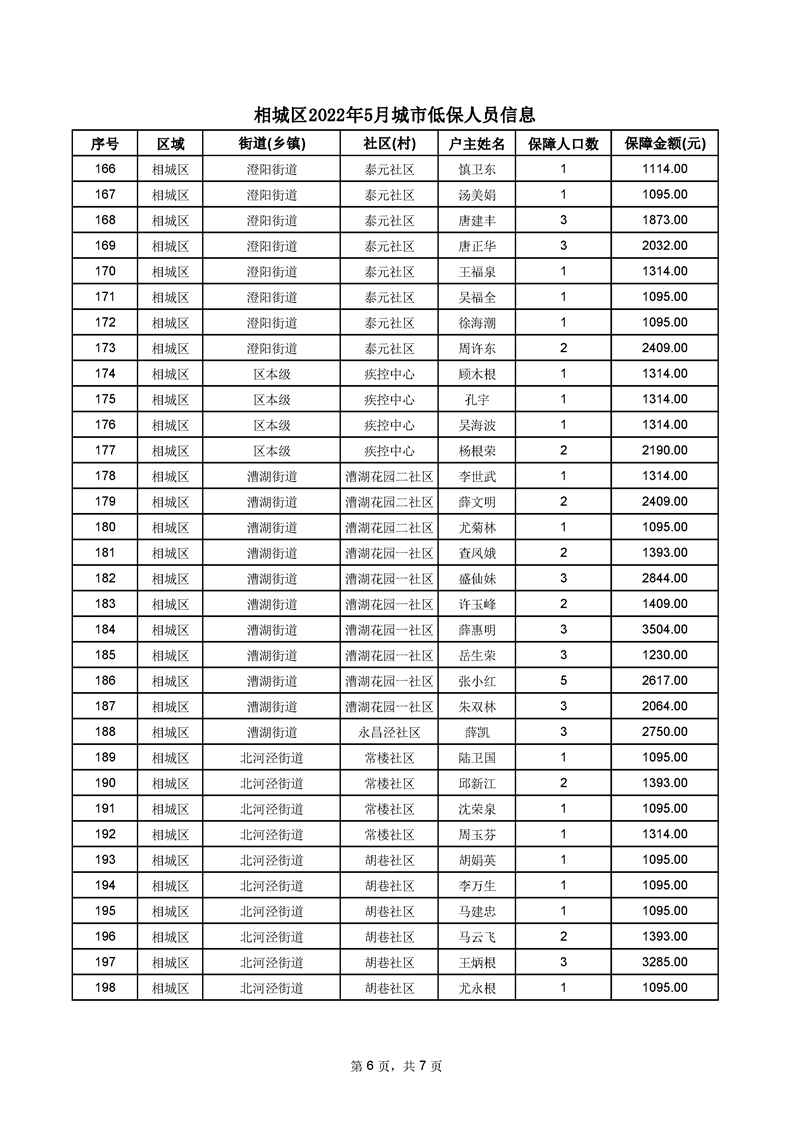 相城区2022年5月城市低保人员信息

| 序号 | 区域 | 街道(乡镇) | 社区(村) | 户主姓名 | 保障人口数 | 保障金额(元) |
|---|---|---|---|---|---|---|
| 166 | 相城区 | 澄阳街道 | 泰元社区 | 慎卫东 | 1 | 1114.00 |
| 167 | 相城区 | 澄阳街道 | 泰元社区 | 汤美娟 | 1 | 1095.00 |
| 168 | 相城区 | 澄阳街道 | 泰元社区 | 唐建丰 | 3 | 1873.00 |
| 169 | 相城区 | 澄阳街道 | 泰元社区 | 唐正华 | 3 | 2032.00 |
| 170 | 相城区 | 澄阳街道 | 泰元社区 | 王福泉 | 1 | 1314.00 |
| 171 | 相城区 | 澄阳街道 | 泰元社区 | 吴福全 | 1 | 1095.00 |
| 172 | 相城区 | 澄阳街道 | 泰元社区 | 徐海潮 | 1 | 1095.00 |
| 173 | 相城区 | 澄阳街道 | 泰元社区 | 周许东 | 2 | 2409.00 |
| 174 | 相城区 | 区本级 | 疾控中心 | 顾木根 | 1 | 1314.00 |
| 175 | 相城区 | 区本级 | 疾控中心 | 孔宇 | 1 | 1314.00 |
| 176 | 相城区 | 区本级 | 疾控中心 | 吴海波 | 1 | 1314.00 |
| 177 | 相城区 | 区本级 | 疾控中心 | 杨根荣 | 2 | 2190.00 |
| 178 | 相城区 | 漕湖街道 | 漕湖花园二社区 | 李世武 | 1 | 1314.00 |
| 179 | 相城区 | 漕湖街道 | 漕湖花园二社区 | 薛文明 | 2 | 2409.00 |
| 180 | 相城区 | 漕湖街道 | 漕湖花园二社区 | 尤菊林 | 1 | 1095.00 |
| 181 | 相城区 | 漕湖街道 | 漕湖花园一社区 | 查凤娥 | 2 | 1393.00 |
| 182 | 相城区 | 漕湖街道 | 漕湖花园一社区 | 盛仙妹 | 3 | 2844.00 |
| 183 | 相城区 | 漕湖街道 | 漕湖花园一社区 | 许玉峰 | 2 | 1409.00 |
| 184 | 相城区 | 漕湖街道 | 漕湖花园一社区 | 薛惠明 | 3 | 3504.00 |
| 185 | 相城区 | 漕湖街道 | 漕湖花园一社区 | 岳生荣 | 3 | 1230.00 |
| 186 | 相城区 | 漕湖街道 | 漕湖花园一社区 | 张小红 | 5 | 2617.00 |
| 187 | 相城区 | 漕湖街道 | 漕湖花园一社区 | 朱双林 | 3 | 2064.00 |
| 188 | 相城区 | 漕湖街道 | 永昌泾社区 | 薛凯 | 3 | 2750.00 |
| 189 | 相城区 | 北河泾街道 | 常楼社区 | 陆卫国 | 1 | 1095.00 |
| 190 | 相城区 | 北河泾街道 | 常楼社区 | 邱新江 | 2 | 1393.00 |
| 191 | 相城区 | 北河泾街道 | 常楼社区 | 沈荣泉 | 1 | 1095.00 |
| 192 | 相城区 | 北河泾街道 | 常楼社区 | 周玉芬 | 1 | 1314.00 |
| 193 | 相城区 | 北河泾街道 | 胡巷社区 | 胡娟英 | 1 | 1095.00 |
| 194 | 相城区 | 北河泾街道 | 胡巷社区 | 李万生 | 1 | 1095.00 |
| 195 | 相城区 | 北河泾街道 | 胡巷社区 | 马建忠 | 1 | 1095.00 |
| 196 | 相城区 | 北河泾街道 | 胡巷社区 | 马云飞 | 2 | 1393.00 |
| 197 | 相城区 | 北河泾街道 | 胡巷社区 | 王炳根 | 3 | 3285.00 |
| 198 | 相城区 | 北河泾街道 | 胡巷社区 | 尤永根 | 1 | 1095.00 |

第 6 页，共 7 页